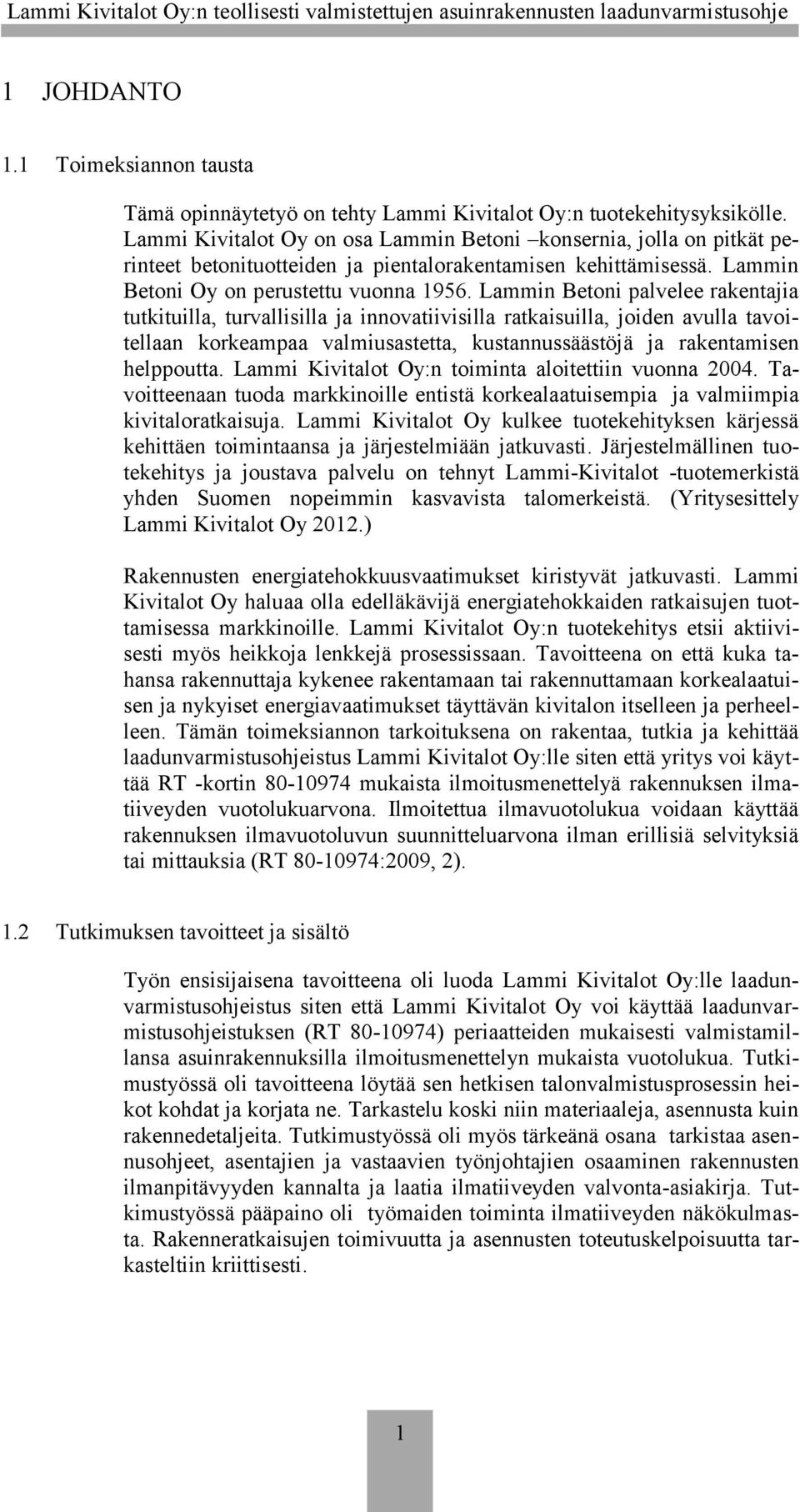 Lammi Kivitalot Oy:n teollisesti valmistettujen asuinrakennusten laadunvarmistusohje

1 JOHDANTO

1.1 Toimeksiannon tausta

Tämä opinnäytetyö on tehty Lammi Kivitalot Oy:n tuotekehitysyksikölle. Lammi Kivitalot Oy on osa Lammin Betoni –konsernia, jolla on pitkät perinteet betonituotteiden ja pientalorakentamisen kehittämisessä. Lammin Betoni Oy on perustettu vuonna 1956. Lammin Betoni palvelee rakentajia tutkituilla, turvallisilla ja innovatiivisilla ratkaisuilla, joiden avulla tavoitellaan korkeampaa valmiusastetta, kustannussäästöjä ja rakentamisen helppoutta. Lammi Kivitalot Oy:n toiminta aloitettiin vuonna 2004. Tavoitteenaan tuoda markkinoille entistä korkealaatuisempia ja valmiimpia kivitaloratkaisuja. Lammi Kivitalot Oy kulkee tuotekehityksen kärjessä kehittäen toimintaansa ja järjestelmiään jatkuvasti. Järjestelmällinen tuotekehitys ja joustava palvelu on tehnyt Lammi-Kivitalot -tuotemerkistä yhden Suomen nopeimmin kasvavista talomerkeistä. (Yritysesittely Lammi Kivitalot Oy 2012.)

Rakennusten energiatehokkuusvaatimukset kiristyvät jatkuvasti. Lammi Kivitalot Oy haluaa olla edelläkävijä energiatehokkaiden ratkaisujen tuottamisessa markkinoille. Lammi Kivitalot Oy:n tuotekehitys etsii aktiivisesti myös heikkoja lenkkejä prosessissaan. Tavoitteena on että kuka tahansa rakennuttaja kykenee rakentamaan tai rakennuttamaan korkealaatuisen ja nykyiset energiavaatimukset täyttävän kivitalon itselleen ja perheelleen. Tämän toimeksiannon tarkoituksena on rakentaa, tutkia ja kehittää laadunvarmistusohjeistus Lammi Kivitalot Oy:lle siten että yritys voi käyttää RT -kortin 80-10974 mukaista ilmoitusmenettelyä rakennuksen ilmatiiveyden vuotolukuarvona. Ilmoitettua ilmavuotolukua voidaan käyttää rakennuksen ilmavuotoluvun suunnitteluarvona ilman erillisiä selvityksiä tai mittauksia (RT 80-10974:2009, 2).

1.2 Tutkimuksen tavoitteet ja sisältö

Työn ensisijaisena tavoitteena oli luoda Lammi Kivitalot Oy:lle laadunvarmistusohjeistus siten että Lammi Kivitalot Oy voi käyttää laadunvarmistusohjeistuksen (RT 80-10974) periaatteiden mukaisesti valmistamillansa asuinrakennuksilla ilmoitusmenettelyn mukaista vuotolukua. Tutkimustyössä oli tavoitteena löytää sen hetkisen talonvalmistusprosessin heikot kohdat ja korjata ne. Tarkastelu koski niin materiaaleja, asennusta kuin rakennedetaljeita. Tutkimustyössä oli myös tärkeänä osana tarkistaa asennusohjeet, asentajien ja vastaavien työnjohtajien osaaminen rakennusten ilmanpitävyyden kannalta ja laatia ilmatiiveyden valvonta-asiakirja. Tutkimustyössä pääpaino oli työmaiden toiminta ilmatiiveyden näkökulmasta. Rakenneratkaisujen toimivuutta ja asennusten toteutuskelpoisuutta tarkasteltiin kriittisesti.

1